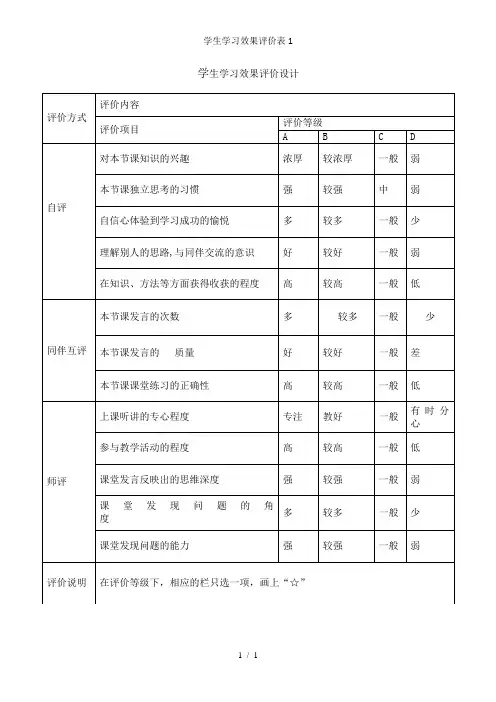 学生学习效果评价表 1

学生学习效果评价设计

| 评价方式 | 评价内容 | | | | |
|---|---|---|---|---|---|
| | 评价项目 | 评价等级 | | | |
| | | A | B | C | D |
| 自评 | 对本节课知识的兴趣 | 浓厚 | 较浓厚 | 一般 | 弱 |
| | 本节课独立思考的习惯 | 强 | 较强 | 中 | 弱 |
| | 自信心体验到学习成功的愉悦 | 多 | 较多 | 一般 | 少 |
| | 理解别人的思路,与同伴交流的意识 | 好 | 较好 | 一般 | 弱 |
| | 在知识、方法等方面获得收获的程度 | 高 | 较高 | 一般 | 低 |
| 同伴互评 | 本节课发言的次数 | 多 | 较多 | 一般 | 少 |
| | 本节课发言的 质量 | 好 | 较好 | 一般 | 差 |
| | 本节课课堂练习的正确性 | 高 | 较高 | 一般 | 低 |
| 师评 | 上课听讲的专心程度 | 专注 | 教好 | 一般 | 有时分心 |
| | 参与教学活动的程度 | 高 | 较高 | 一般 | 低 |
| | 课堂发言反映出的思维深度 | 强 | 较强 | 一般 | 弱 |
| | 课堂发现问题的角度 | 多 | 较多 | 一般 | 少 |
| | 课堂发现问题的能力 | 强 | 较强 | 一般 | 弱 |
| 评价说明 | 在评价等级下,相应的栏只选一项,画上“☆” | | | | |

1 / 1